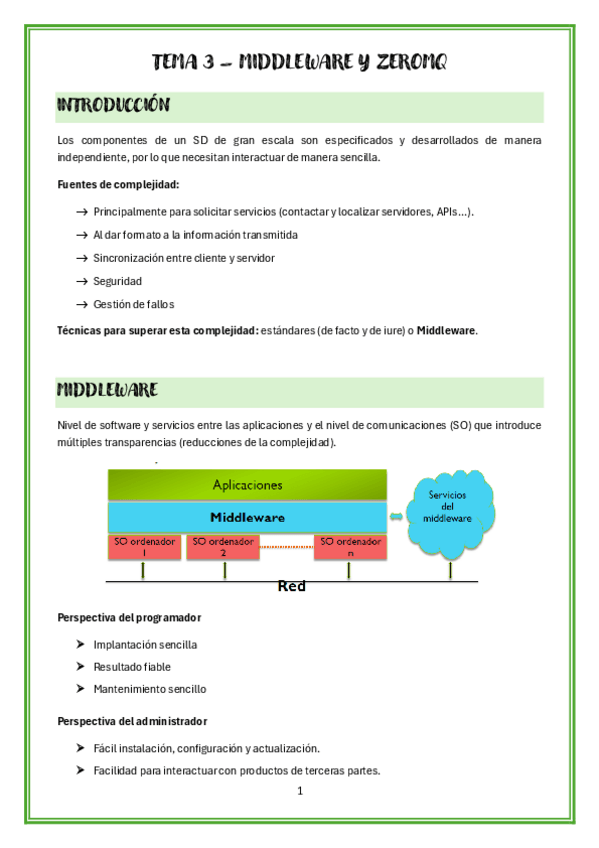 TEMA 3 – MIDDLEWARE Y ZEROMQ

INTRODUCCIÓN

Los componentes de un SD de gran escala son especificados y desarrollados de manera independiente, por lo que necesitan interactuar de manera sencilla.

Fuentes de complejidad:

→ Principalmente para solicitar servicios (contactar y localizar servidores, APIs…).

→ Al dar formato a la información transmitida

→ Sincronización entre cliente y servidor

→ Seguridad

→ Gestión de fallos

Técnicas para superar esta complejidad: estándares (de facto y de iure) o Middleware.

MIDDLEWARE

Nivel de software y servicios entre las aplicaciones y el nivel de comunicaciones (SO) que introduce múltiples transparencias (reducciones de la complejidad).

Aplicaciones

Middleware

SO ordenador 1

SO ordenador 2

SO ordenador n

Servicios del middleware

Red

Perspectiva del programador

➤ Implantación sencilla

➤ Resultado fiable

➤ Mantenimiento sencillo

Perspectiva del administrador

➤ Fácil instalación, configuración y actualización.

➤ Facilidad para interactuar con productos de terceras partes.

1